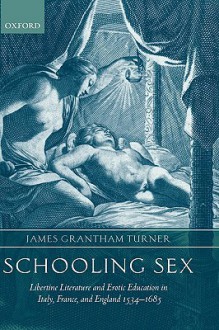 OXFORD

JAMES GRANTHAM TURNER

SCHOOLING SEX

Libertine Literature and Erotic Education in Italy, France, and England 1534–1685